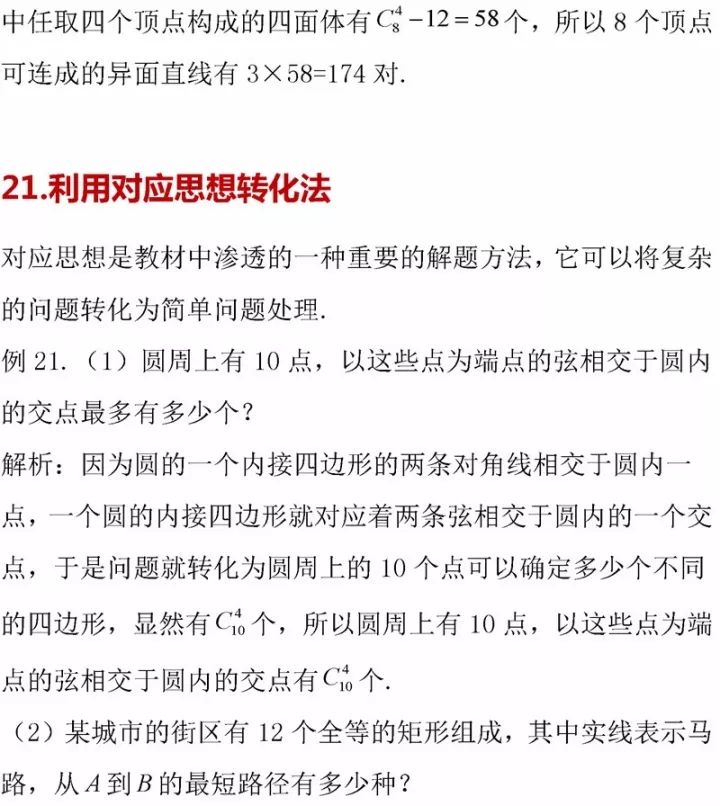 中任取四个顶点构成的四面体有 $C_8^4-12=58$ 个，所以 8 个顶点可连成的异面直线有 3×58=174 对.

21.利用对应思想转化法

对应思想是教材中渗透的一种重要的解题方法，它可以将复杂的问题转化为简单问题处理.

例 21.（1）圆周上有 10 点，以这些点为端点的弦相交于圆内的交点最多有多少个？

解析：因为圆的一个内接四边形的两条对角线相交于圆内一点，一个圆的内接四边形就对应着两条弦相交于圆内的一个交点，于是问题就转化为圆周上的 10 个点可以确定多少个不同的四边形，显然有 $C_{10}^4$ 个，所以圆周上有 10 点，以这些点为端点的弦相交于圆内的交点有 $C_{10}^4$ 个.

（2）某城市的街区有 12 个全等的矩形组成，其中实线表示马路，从 $A$ 到 $B$ 的最短路径有多少种？